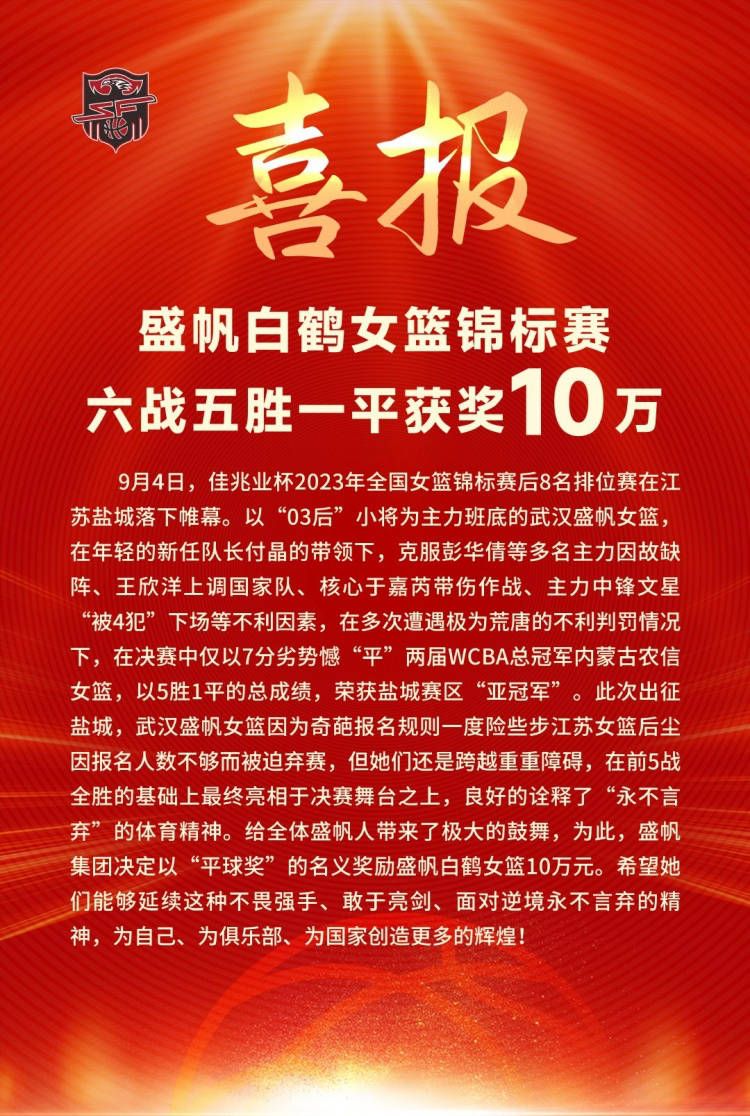 喜报

盛帆白鹤女篮锦标赛
六战五胜一平获奖10万

9月4日，佳兆业杯2023年全国女篮锦标赛后8名排位赛在江苏盐城落下帷幕。以“03后”小将为主力班底的武汉盛帆女篮，在年轻的新任队长付晶的带领下，克服彭华倩等多名主力因故缺阵、王欣洋上调国家队、核心于嘉芮带伤作战、主力中锋文星“被4犯”下场等不利因素，在多次遭遇极为荒唐的不利判罚情况下，在决赛中仅以7分劣势憾“平”两届WCBA总冠军内蒙古农信女篮，以5胜1平的总成绩，荣获盐城赛区“亚冠军”。此次出征盐城，武汉盛帆女篮因为奇葩报名规则一度险些步江苏女篮后尘因报名人数不够而被迫弃赛，但她们还是跨越重重障碍，在前5战全胜的基础上最终亮相于决赛舞台之上，良好的诠释了“永不言弃”的体育精神。给全体盛帆人带来了极大的鼓舞，为此，盛帆集团决定以“平球奖”的名义奖励盛帆白鹤女篮10万元。希望她们能够延续这种不畏强手、敢于亮剑、面对逆境永不言弃的精神，为自己、为俱乐部、为国家创造更多的辉煌！